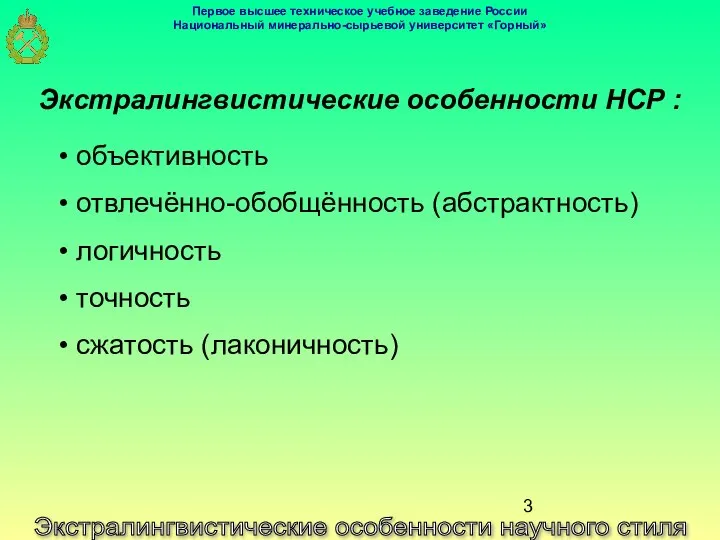 Первое высшее техническое учебное заведение России
Национальный минерально-сырьевой университет «Горный»

Экстралингвистические особенности НСР :

• объективность
• отвлечённо-обобщённость (абстрактность)
• логичность
• точность
• сжатость (лаконичность)

3

Экстралингвистические особенности научного стиля